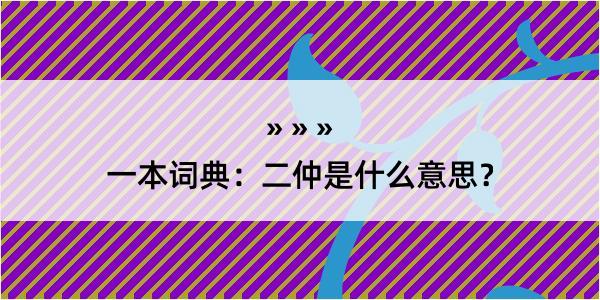 » » »

一本词典：二仲是什么意思？